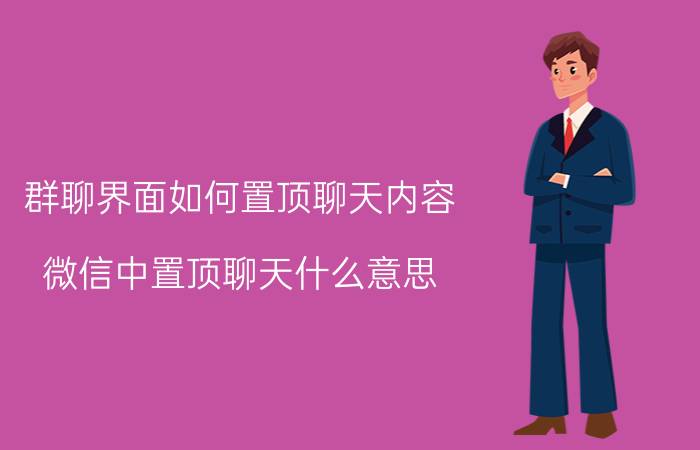 群聊界面如何置顶聊天内容

微信中置顶聊天什么意思